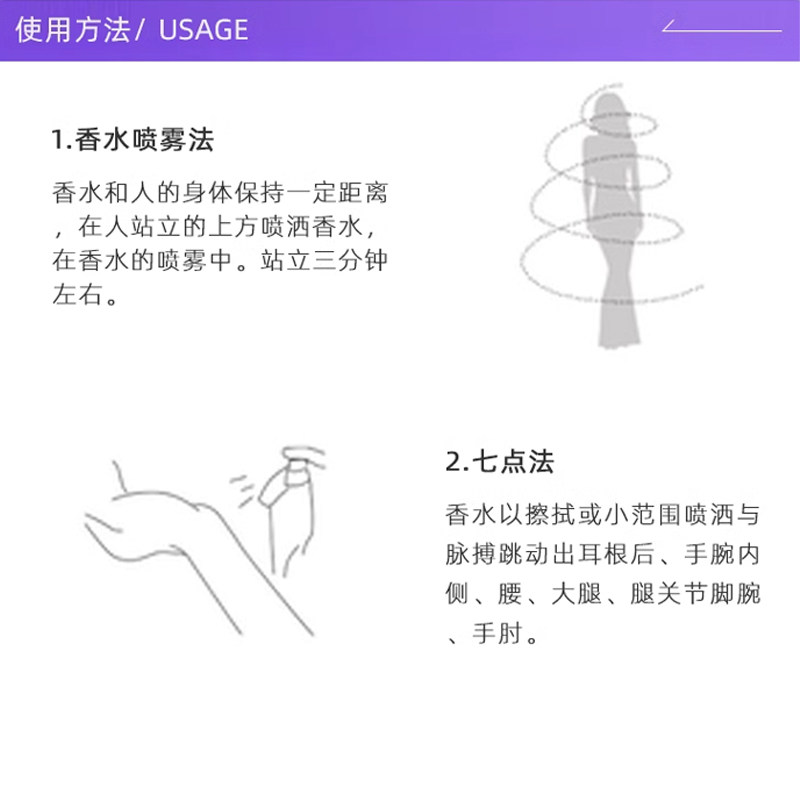 使用方法/ USAGE

1.香水喷雾法

香水和人的身体保持一定距离，在人站立的上方喷洒香水，在香水的喷雾中。站立三分钟左右。

2.七点法

香水以擦拭或小范围喷洒与脉搏跳动出耳根后、手腕内侧、腰、大腿、腿关节脚腕、手肘。